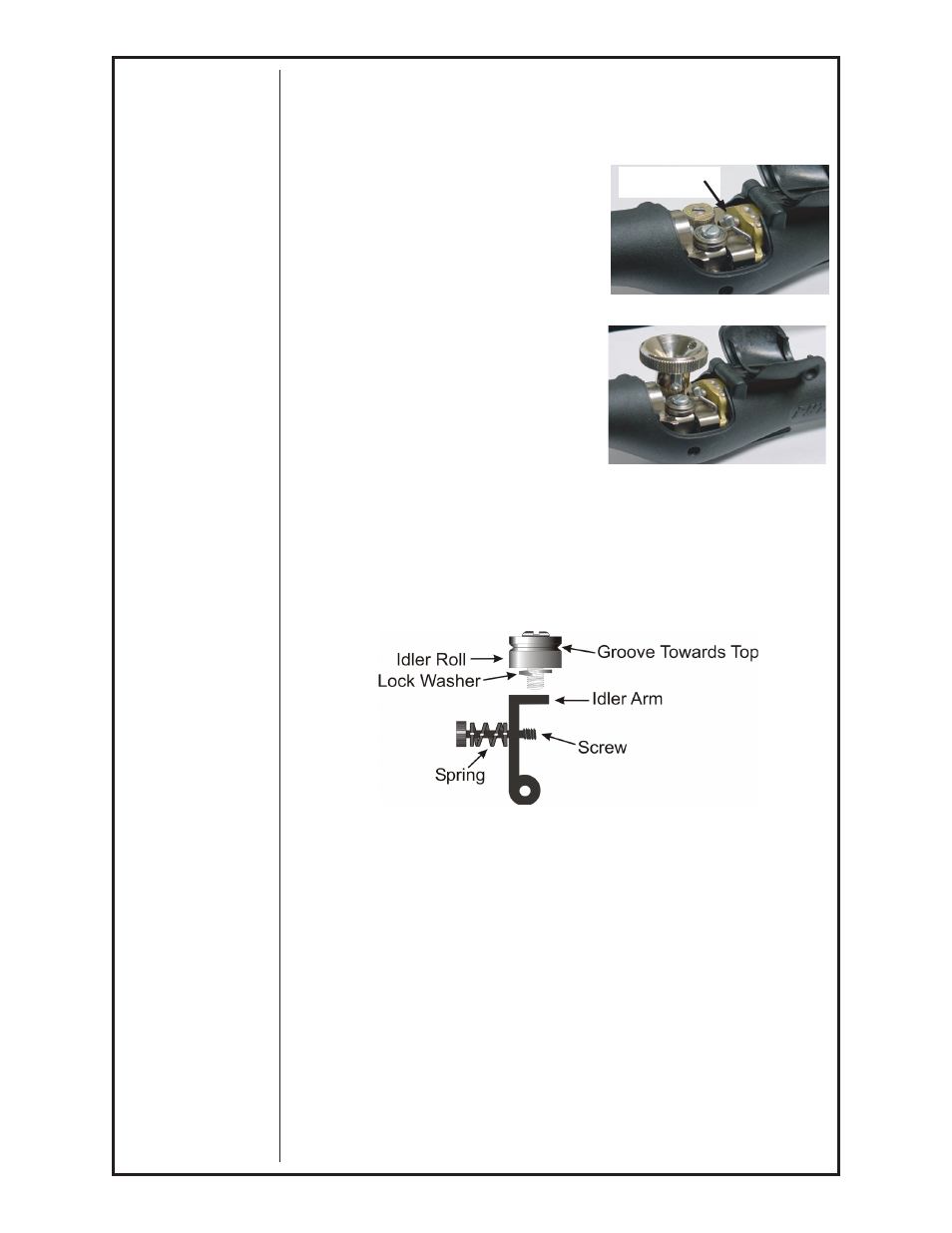 Idler Roll

Groove Towards Top

Lock Washer

Idler Arm

Screw

Spring